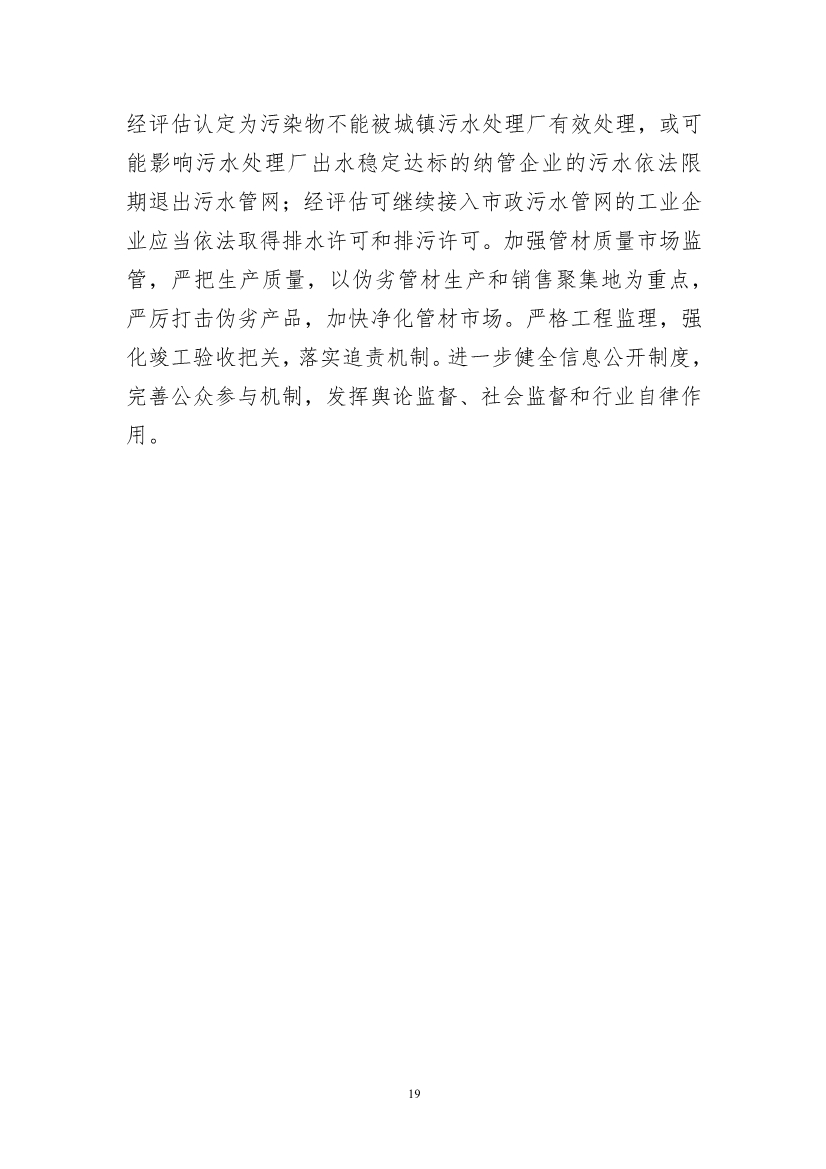 经评估认定为污染物不能被城镇污水处理厂有效处理，或可能影响污水处理厂出水稳定达标的纳管企业的污水依法限期退出污水管网；经评估可继续接入市政污水管网的工业企业应当依法取得排水许可和排污许可。加强管材质量市场监管，严把生产质量，以伪劣管材生产和销售聚集地为重点，严厉打击伪劣产品，加快净化管材市场。严格工程监理，强化竣工验收把关，落实追责机制。进一步健全信息公开制度，完善公众参与机制，发挥舆论监督、社会监督和行业自律作用。

19